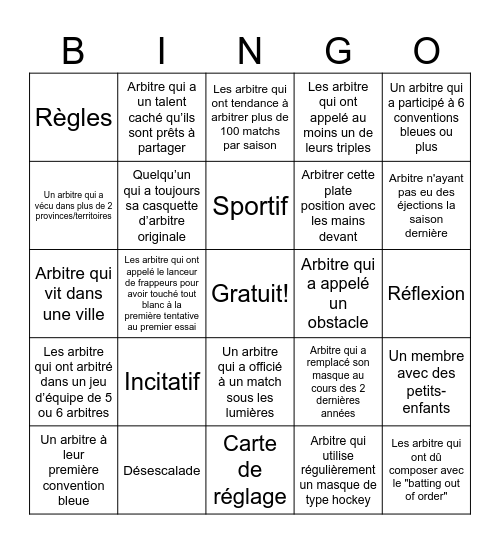 | B | I | N | G | O |
|---|---|---|---|---|
| Règles | Arbitre qui a un talent caché qu'ils sont prêts à partager | Les arbitre qui ont tendance à arbitrer plus de 100 matchs par saison | Les arbitre qui ont appelé au moins un de leurs triples | Un arbitre qui a participé à 6 conventions bleues ou plus |
| Un arbitre qui a vécu dans plus de 2 provinces/territoires | Quelqu'un qui a toujours sa casquette d'arbitre originale | Sportif | Arbitrer cette plate position avec les mains devant | Arbitre n'ayant pas eu des éjections la saison dernière |
| Arbitre qui vit dans une ville | Les arbitre qui ont appelé le lanceur de frappeurs pour avoir touché tout blanc à la première tentative au premier essai | Gratuit! | Arbitre qui a appelé un obstacle | Réflexion |
| Les arbitre qui ont arbitré dans un jeu d'équipe de 5 ou 6 arbitres | Incitatif | Un arbitre qui a officié à un match sous les lumières | Arbitre qui a remplacé son masque au cours des 2 dernières années | Un membre avec des petits-enfants |
| Un arbitre à leur première convention bleue | Désescalade | Carte de réglage | Arbitre qui utilise régulièrement un masque de type hockey | Les arbitre qui ont dû composer avec le "batting out of order" |